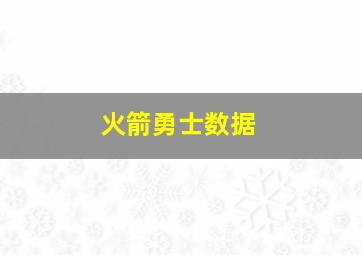 火箭勇士数据